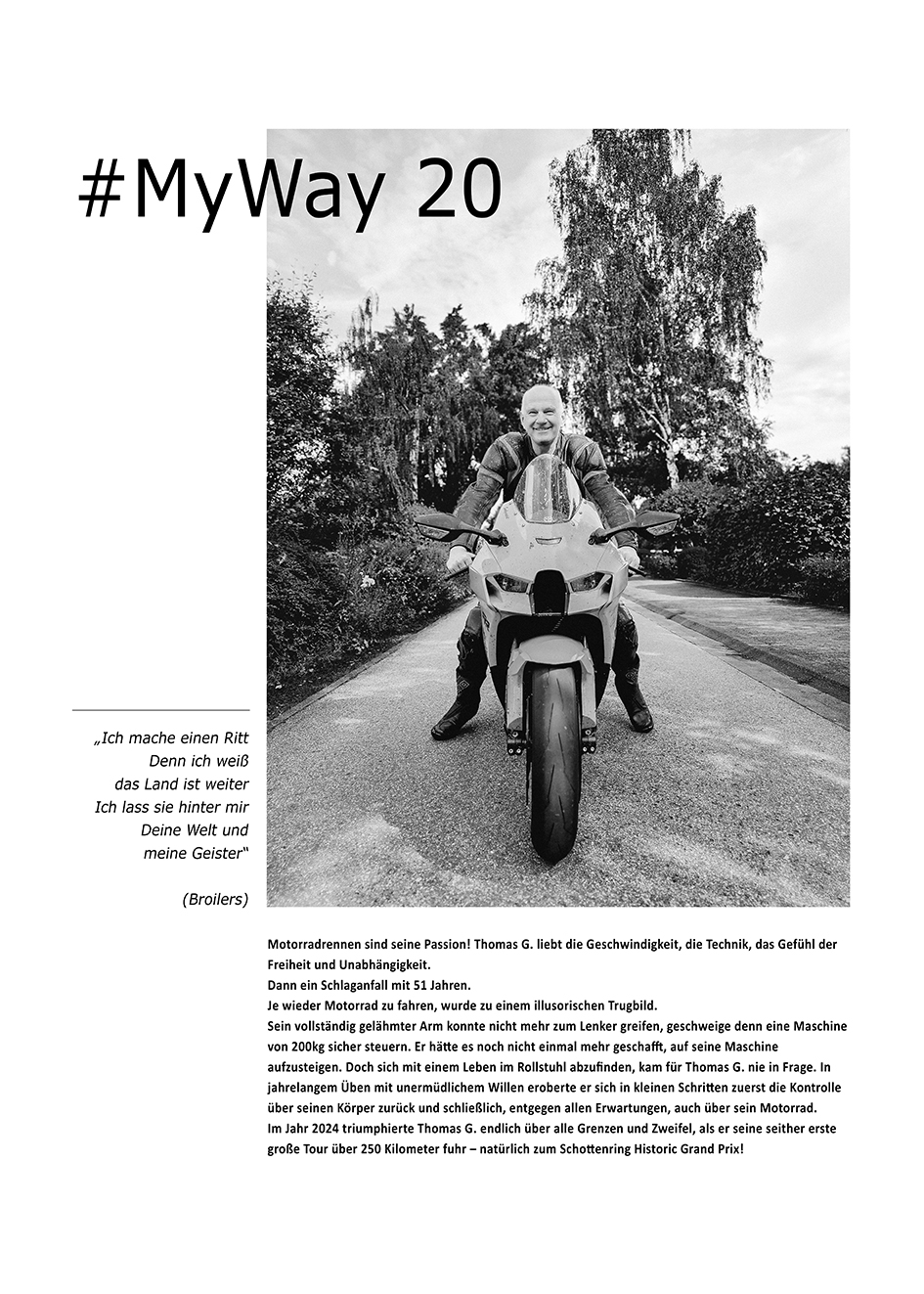 #MyWay 20

„Ich mache einen Ritt
Denn ich weiß
das Land ist weiter
Ich lass sie hinter mir
Deine Welt und
meine Geister“

(Broilers)

Motorradrennen sind seine Passion! Thomas G. liebt die Geschwindigkeit, die Technik, das Gefühl der Freiheit und Unabhängigkeit.
Dann ein Schlaganfall mit 51 Jahren.
Je wieder Motorrad zu fahren, wurde zu einem illusorischen Trugbild.
Sein vollständig gelähmter Arm konnte nicht mehr zum Lenker greifen, geschweige denn eine Maschine von 200kg sicher steuern. Er hätte es noch nicht einmal mehr geschafft, auf seine Maschine aufzusteigen. Doch sich mit einem Leben im Rollstuhl abzufinden, kam für Thomas G. nie in Frage. In jahrelangem Üben mit unermüdlichem Willen eroberte er sich in kleinen Schritten zuerst die Kontrolle über seinen Körper zurück und schließlich, entgegen allen Erwartungen, auch über sein Motorrad.
Im Jahr 2024 triumphierte Thomas G. endlich über alle Grenzen und Zweifel, als er seine seither erste große Tour über 250 Kilometer fuhr – natürlich zum Schottenring Historic Grand Prix!